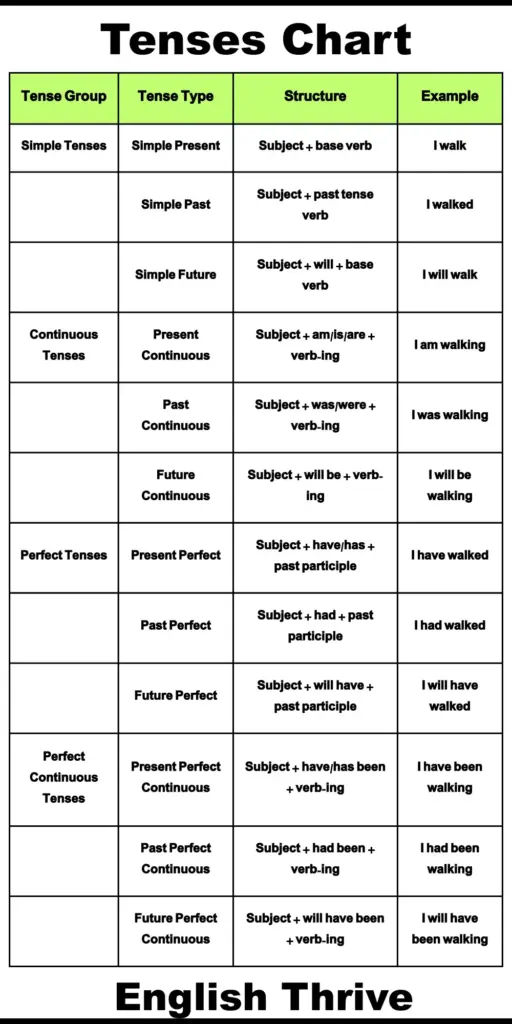 Tenses Chart

| Tense Group | Tense Type | Structure | Example |
|---|---|---|---|
| Simple Tenses | Simple Present | Subject + base verb | I walk |
| | Simple Past | Subject + past tense verb | I walked |
| | Simple Future | Subject + will + base verb | I will walk |
| Continuous Tenses | Present Continuous | Subject + am/is/are + verb-ing | I am walking |
| | Past Continuous | Subject + was/were + verb-ing | I was walking |
| | Future Continuous | Subject + will be + verb-ing | I will be walking |
| Perfect Tenses | Present Perfect | Subject + have/has + past participle | I have walked |
| | Past Perfect | Subject + had + past participle | I had walked |
| | Future Perfect | Subject + will have + past participle | I will have walked |
| Perfect Continuous Tenses | Present Perfect Continuous | Subject + have/has been + verb-ing | I have been walking |
| | Past Perfect Continuous | Subject + had been + verb-ing | I had been walking |
| | Future Perfect Continuous | Subject + will have been + verb-ing | I will have been walking |

English Thrive